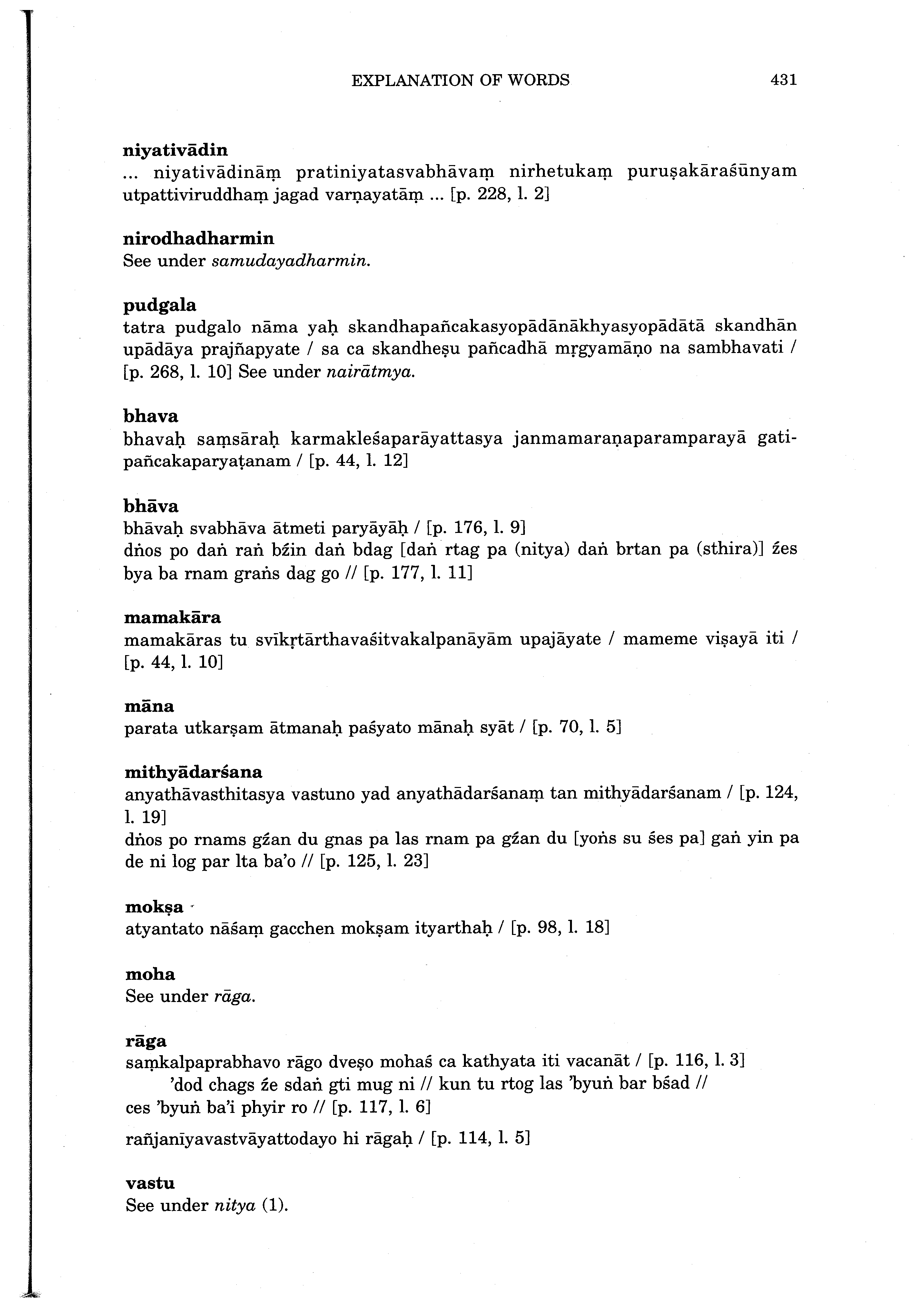 EXPLANATION OF WORDS 431

niyativādin
... niyativādināṃ pratiniyatasvabhāvaṃ nirhetukaṃ puruṣakāraśūnyam utpattiviruddhaṃ jagad varṇayatāṃ ... [p. 228, l. 2]

nirodhadharmin
See under samudayadharmin.

pudgala
tatra pudgalo nāma yaḥ skandhapañcakasyopādānākhyasyopādātā skandhān upādāya prajñapyate / sa ca skandheṣu pañcadhā mṛgyamāṇo na sambhavati / [p. 268, l. 10] See under nairātmya.

bhava
bhavaḥ saṃsāraḥ karmakleśaparāyattasya janmamaraṇaparamparayā gatipañcakaparyaṭanam / [p. 44, l. 12]

bhāva
bhāvaḥ svabhāva ātmeti paryāyāḥ / [p. 176, l. 9]
dṅos po daṅ raṅ bźin daṅ bdag [daṅ rtag pa (nitya) daṅ brtan pa (sthira)] źes bya ba rnam graṅs dag go // [p. 177, l. 11]

mamakāra
mamakāras tu svīkṛtārthavaśitvakalpanāyām upajāyate / mameme viṣayā iti / [p. 44, l. 10]

māna
parata utkarṣam ātmanaḥ paśyato mānaḥ syāt / [p. 70, l. 5]

mithyādarśana
anyathāvasthitasya vastuno yad anyathādarśanaṃ tan mithyādarśanam / [p. 124, l. 19]
dṅos po rnams gźan du gnas pa las rnam pa gźan du [yoṅs su śes pa] gaṅ yin pa de ni log par lta ba'o // [p. 125, l. 23]

mokṣa
atyantato nāśaṃ gacchen mokṣam ityarthaḥ / [p. 98, l. 18]

moha
See under rāga.

rāga
saṃkalpaprabhavo rāgo dveṣo mohaś ca kathyata iti vacanāt / [p. 116, l. 3]
'dod chags źe sdaṅ gti mug ni // kun tu rtog las 'byuṅ bar bśad //
ces 'byuṅ ba'i phyir ro // [p. 117, l. 6]

rañjanīyavastvāyattodayo hi rāgaḥ / [p. 114, l. 5]

vastu
See under nitya (1).